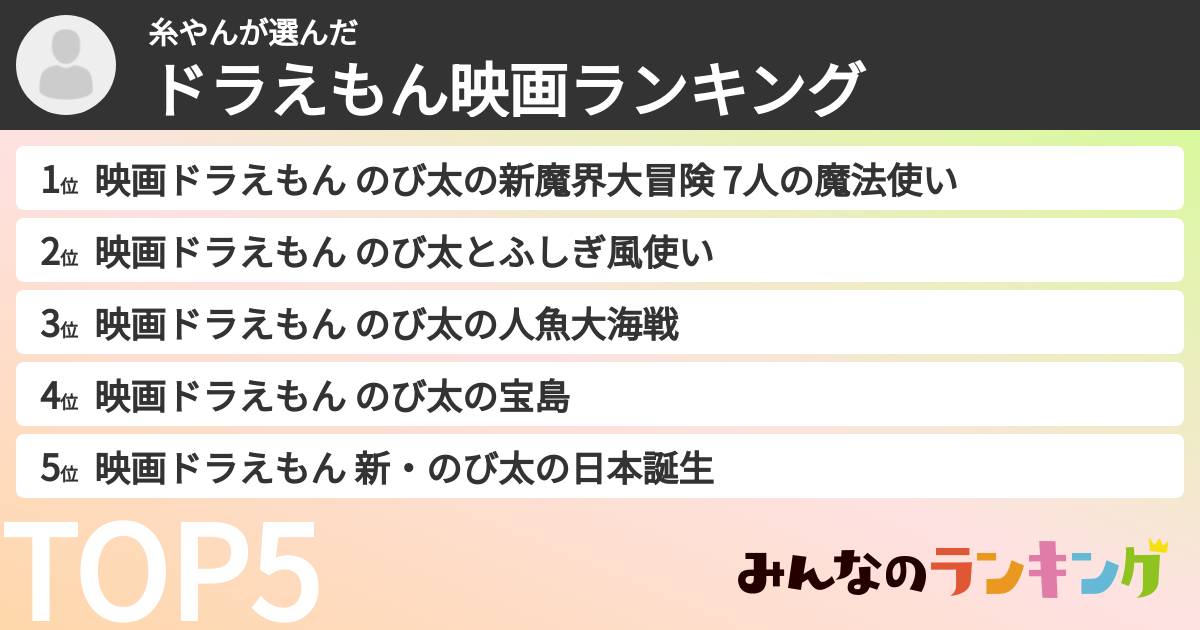 糸やんが選んだ
ドラえもん映画ランキング

1位 映画ドラえもん のび太の新魔界大冒険 7人の魔法使い
2位 映画ドラえもん のび太とふしぎ風使い
3位 映画ドラえもん のび太の人魚大海戦
4位 映画ドラえもん のび太の宝島
5位 映画ドラえもん 新・のび太の日本誕生

TOP5

みんなのランキング